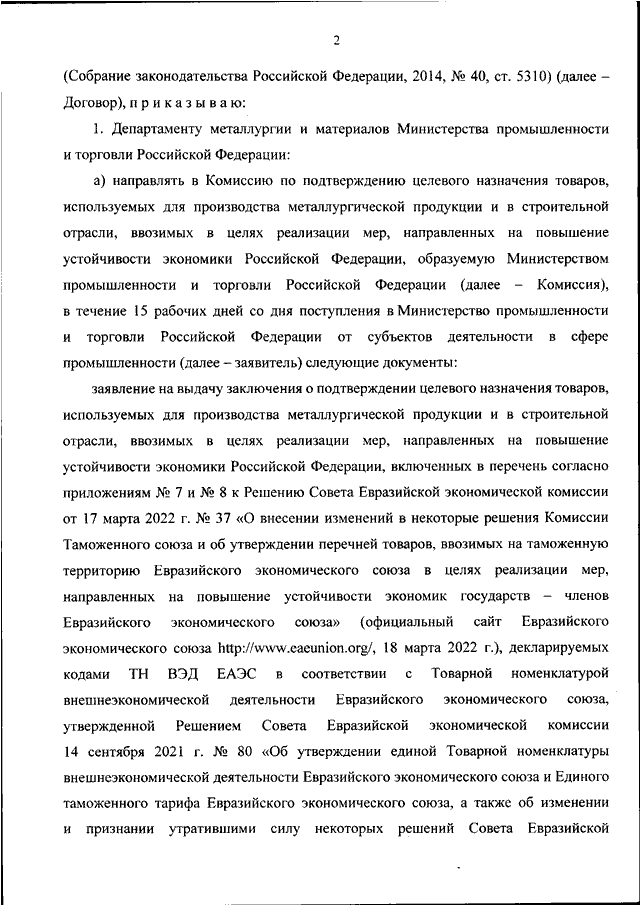 2

(Собрание законодательства Российской Федерации, 2014, № 40, ст. 5310) (далее – Договор), п р и к а з ы в а ю:

1. Департаменту металлургии и материалов Министерства промышленности и торговли Российской Федерации:

а) направлять в Комиссию по подтверждению целевого назначения товаров, используемых для производства металлургической продукции и в строительной отрасли, ввозимых в целях реализации мер, направленных на повышение устойчивости экономики Российской Федерации, образуемую Министерством промышленности и торговли Российской Федерации (далее – Комиссия), в течение 15 рабочих дней со дня поступления в Министерство промышленности и торговли Российской Федерации от субъектов деятельности в сфере промышленности (далее – заявитель) следующие документы:

заявление на выдачу заключения о подтверждении целевого назначения товаров, используемых для производства металлургической продукции и в строительной отрасли, ввозимых в целях реализации мер, направленных на повышение устойчивости экономики Российской Федерации, включенных в перечень согласно приложениям № 7 и № 8 к Решению Совета Евразийской экономической комиссии от 17 марта 2022 г. № 37 «О внесении изменений в некоторые решения Комиссии Таможенного союза и об утверждении перечней товаров, ввозимых на таможенную территорию Евразийского экономического союза в целях реализации мер, направленных на повышение устойчивости экономик государств – членов Евразийского экономического союза» (официальный сайт Евразийского экономического союза http://www.eaeunion.org/, 18 марта 2022 г.), декларируемых кодами ТН ВЭД ЕАЭС в соответствии с Товарной номенклатурой внешнеэкономической деятельности Евразийского экономического союза, утвержденной Решением Совета Евразийской экономической комиссии 14 сентября 2021 г. № 80 «Об утверждении единой Товарной номенклатуры внешнеэкономической деятельности Евразийского экономического союза и Единого таможенного тарифа Евразийского экономического союза, а также об изменении и признании утратившими силу некоторых решений Совета Евразийской